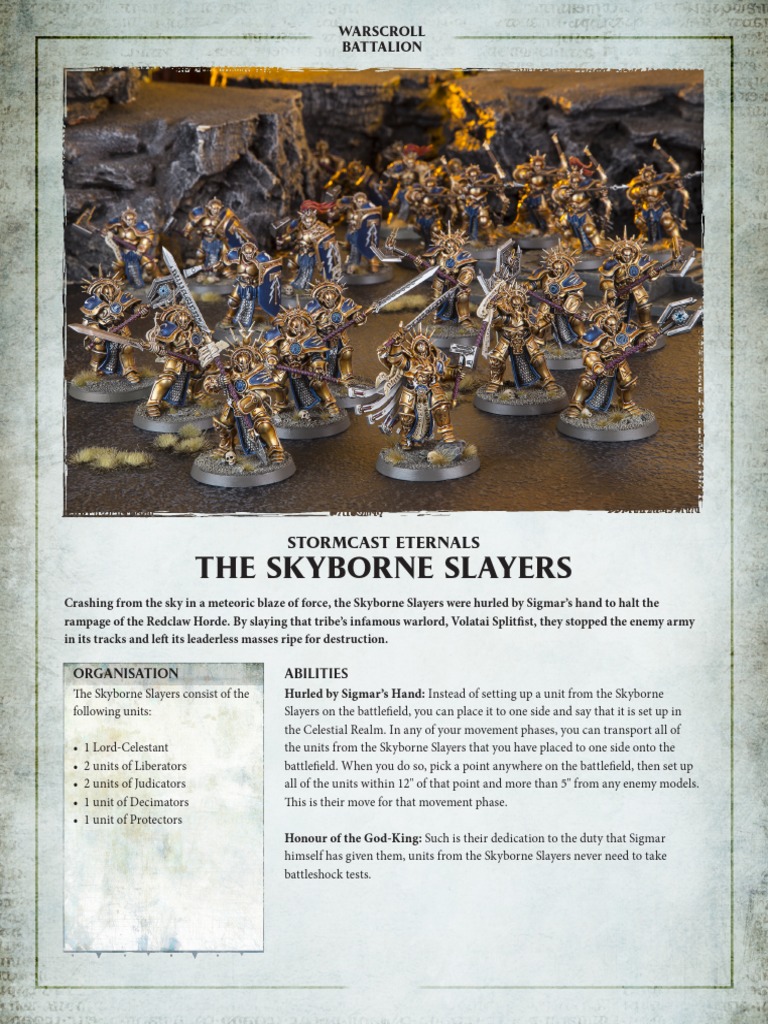 WARSCROLL
BATTALION

STORMCAST ETERNALS

THE SKYBORNE SLAYERS

Crashing from the sky in a meteoric blaze of force, the Skyborne Slayers were hurled by Sigmar's hand to halt the rampage of the Redclaw Horde. By slaying that tribe's infamous warlord, Volatai Splitfist, they stopped the enemy army in its tracks and left its leaderless masses ripe for destruction.

ORGANISATION

The Skyborne Slayers consist of the following units:

• 1 Lord-Celestant
• 2 units of Liberators
• 2 units of Judicators
• 1 unit of Decimators
• 1 unit of Protectors

ABILITIES

Hurled by Sigmar's Hand: Instead of setting up a unit from the Skyborne Slayers on the battlefield, you can place it to one side and say that it is set up in the Celestial Realm. In any of your movement phases, you can transport all of the units from the Skyborne Slayers that you have placed to one side onto the battlefield. When you do so, pick a point anywhere on the battlefield, then set up all of the units within 12" of that point and more than 5" from any enemy models. This is their move for that movement phase.

Honour of the God-King: Such is their dedication to the duty that Sigmar himself has given them, units from the Skyborne Slayers never need to take battleshock tests.